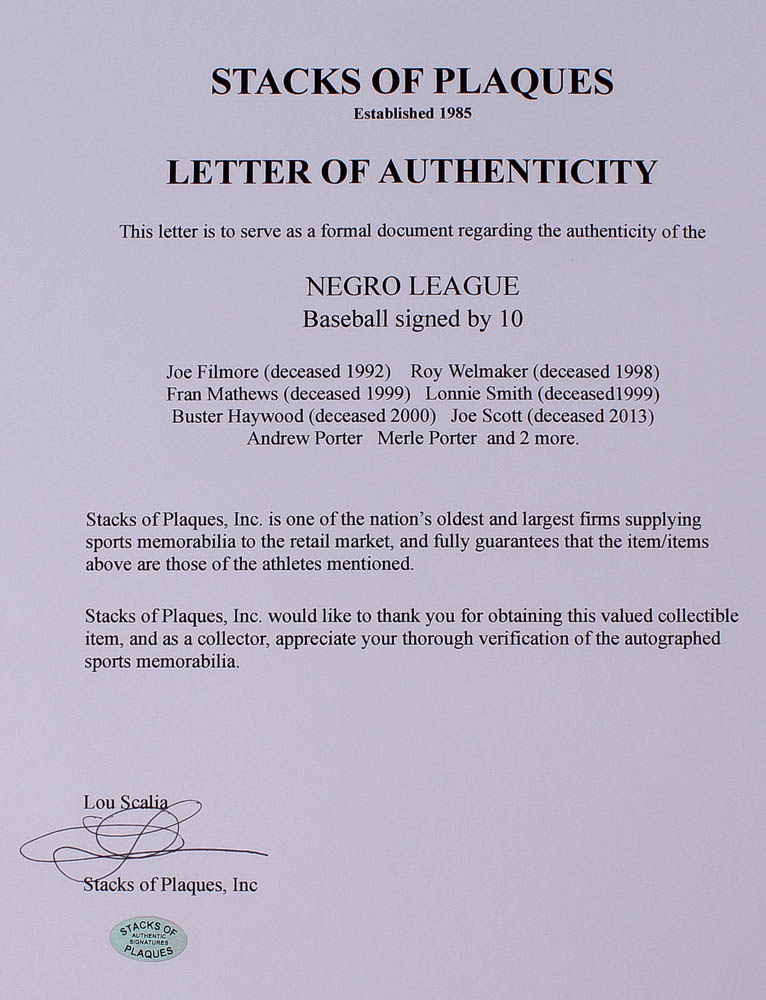 STACKS OF PLAQUES
Established 1985

LETTER OF AUTHENTICITY

This letter is to serve as a formal document regarding the authenticity of the

NEGRO LEAGUE
Baseball signed by 10

Joe Filmore (deceased 1992) Roy Welmaker (deceased 1998)
Fran Mathews (deceased 1999) Lonnie Smith (deceased1999)
Buster Haywood (deceased 2000) Joe Scott (deceased 2013)
Andrew Porter Merle Porter and 2 more.

Stacks of Plaques, Inc. is one of the nation's oldest and largest firms supplying sports memorabilia to the retail market, and fully guarantees that the item/items above are those of the athletes mentioned.

Stacks of Plaques, Inc. would like to thank you for obtaining this valued collectible item, and as a collector, appreciate your thorough verification of the autographed sports memorabilia.

Lou Scalia

Stacks of Plaques, Inc

STACKS OF AUTHENTIC SIGNATURES PLAQUES